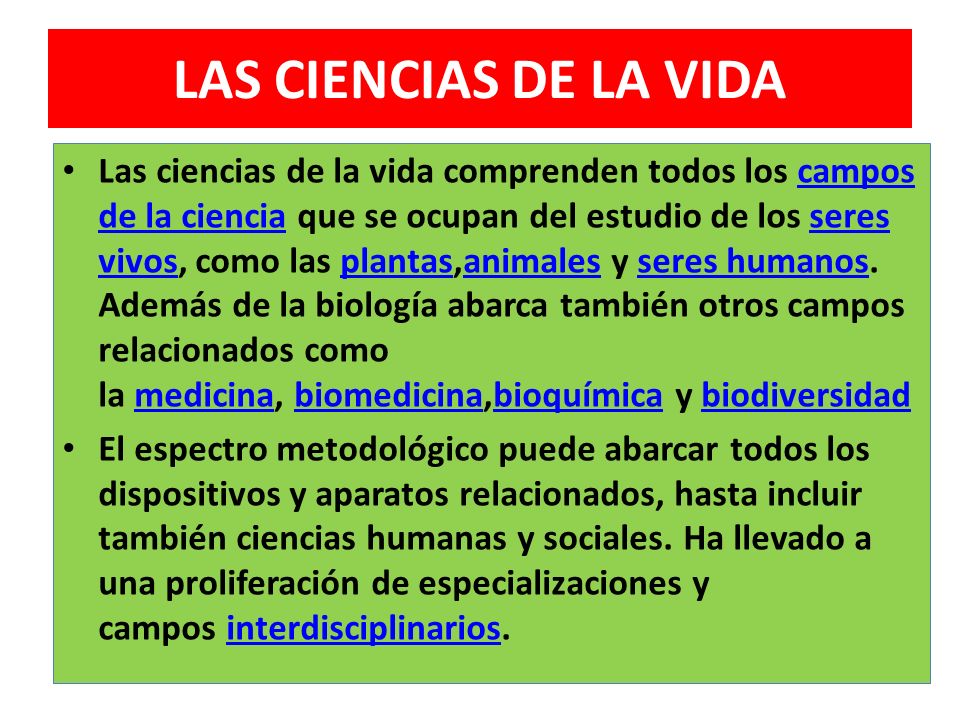 LAS CIENCIAS DE LA VIDA

• Las ciencias de la vida comprenden todos los campos de la ciencia que se ocupan del estudio de los seres vivos, como las plantas,animales y seres humanos. Además de la biología abarca también otros campos relacionados como la medicina, biomedicina,bioquímica y biodiversidad

• El espectro metodológico puede abarcar todos los dispositivos y aparatos relacionados, hasta incluir también ciencias humanas y sociales. Ha llevado a una proliferación de especializaciones y campos interdisciplinarios.